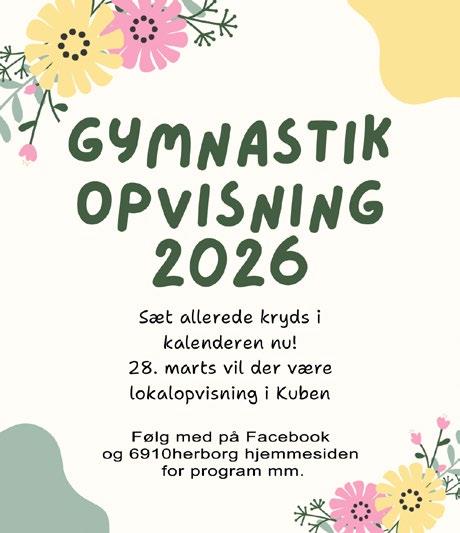 GYMNASTIK
OPVISNING
2026

Sæt allerede kryds i kalenderen nu!
28. marts vil der være lokalopvisning i Kuben

Følg med på Facebook og 6910herborg hjemmesiden for program mm.